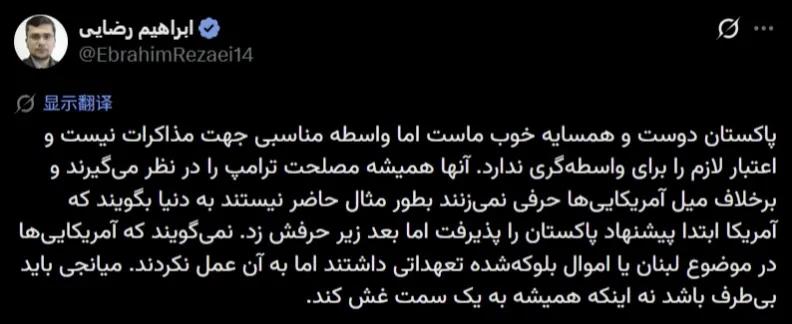 ابراهیم رضایی
@EbrahimRezaei14

显示翻译

پاکستان دوست و همسایه خوب ماست اما واسطه مناسبی جهت مذاکرات نیست و اعتبار لازم را برای واسطه‌گری ندارد. آنها همیشه مصلحت ترامپ را در نظر می‌گیرند و برخلاف میل آمریکایی‌ها حرفی نمی‌زنند بطور مثال حاضر نیستند به دنیا بگویند که آمریکا ابتدا پیشنهاد پاکستان را پذیرفت اما بعد زیر حرفش زد. نمی‌گویند که آمریکایی‌ها در موضوع لبنان یا اموال بلوکه‌شده تعهداتی داشتند اما به آن عمل نکردند. میانجی باید بی‌طرف باشد نه اینکه همیشه به یک سمت غش کند.